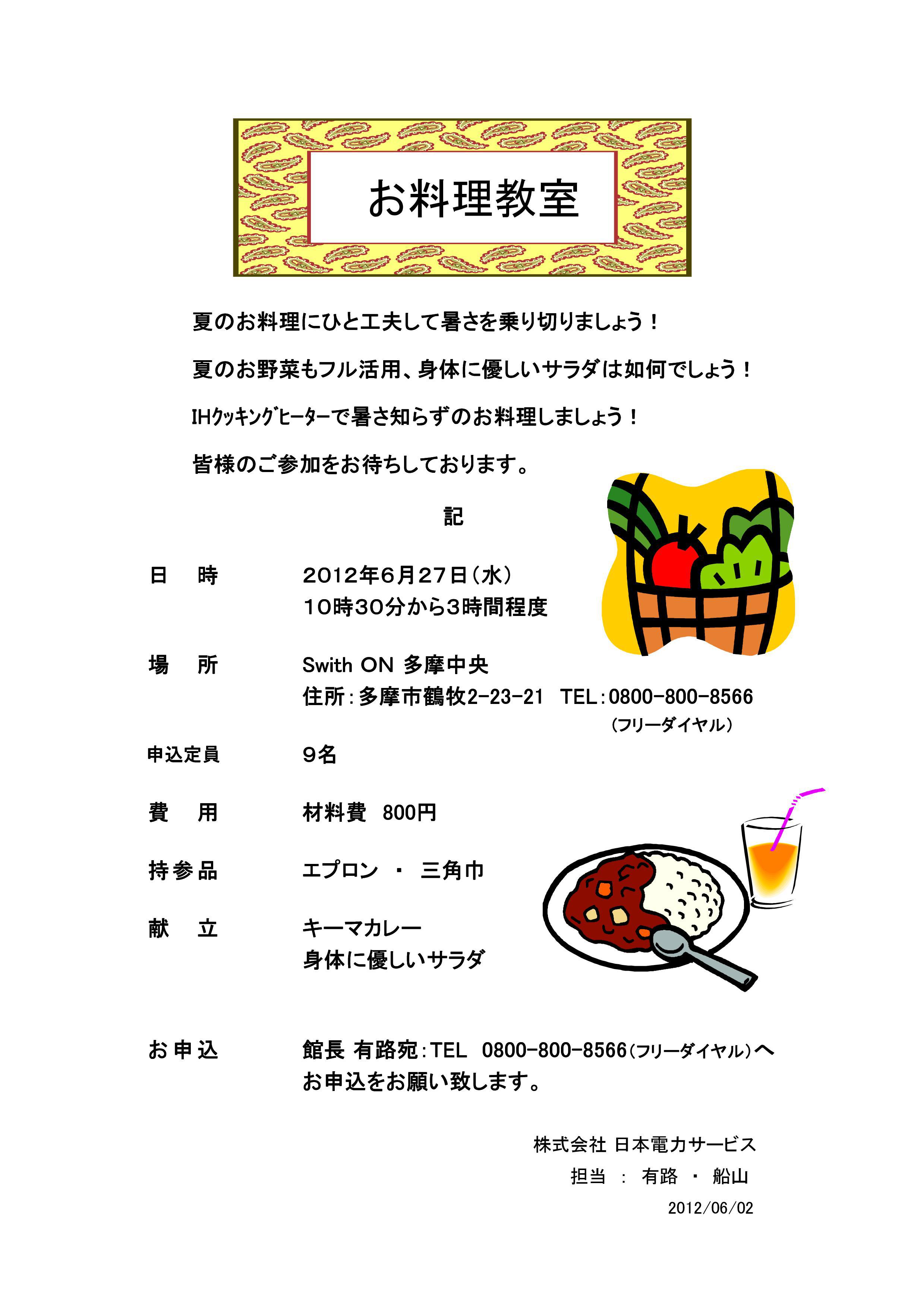 お料理教室

夏のお料理にひと工夫して暑さを乗り切りましょう！

夏のお野菜もフル活用、身体に優しいサラダは如何でしょう！

IHｸｯｷﾝｸﾞﾋｰﾀｰで暑さ知らずのお料理しましょう！

皆様のご参加をお待ちしております。

記

日　時　　2012年6月27日（水）
10時30分から3時間程度

場　所　　Swith ON 多摩中央
住所：多摩市鶴牧2-23-21　TEL：0800-800-8566
（フリーダイヤル）

申込定員　　9名

費　用　　材料費　800円

持参品　　エプロン　・　三角巾

献　立　　キーマカレー
身体に優しいサラダ

お申込　　館長 有路宛：TEL　0800-800-8566（フリーダイヤル）へ
お申込をお願い致します。

株式会社 日本電力サービス
担当　：　有路　・　船山
2012/06/02